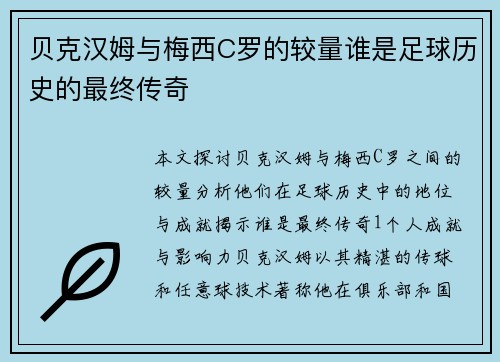 贝克汉姆与梅西C罗的较量谁是足球历史的最终传奇

本文探讨贝克汉姆与梅西C罗之间的较量分析他们在足球历史中的地位与成就揭示谁是最终传奇1个人成就与影响力贝克汉姆以其精湛的传球和任意球技术著称他在俱乐部和国